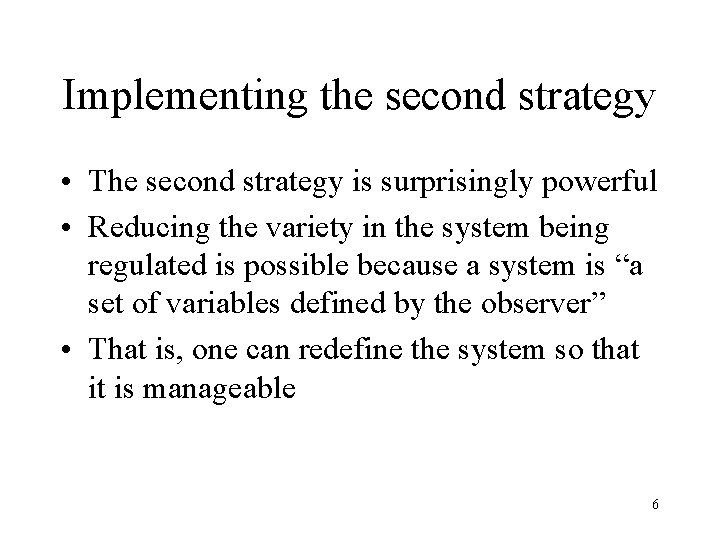 Implementing the second strategy

• The second strategy is surprisingly powerful

• Reducing the variety in the system being regulated is possible because a system is “a set of variables defined by the observer”

• That is, one can redefine the system so that it is manageable

6